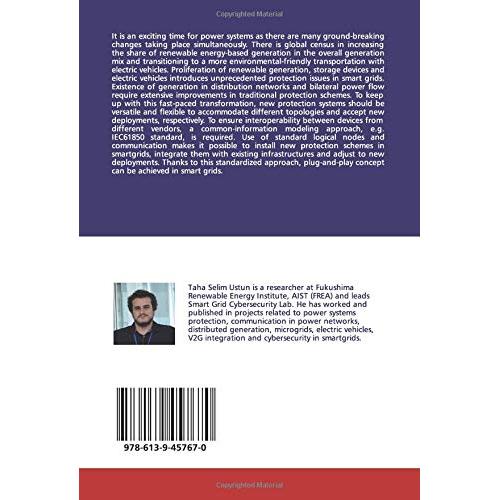 Copyrighted Material

It is an exciting time for power systems as there are many ground-breaking changes taking place simultaneously. There is global census in increasing the share of renewable energy-based generation in the overall generation mix and transitioning to a more environmental-friendly transportation with electric vehicles. Proliferation of renewable generation, storage devices and electric vehicles introduces unprecedented protection issues in smart grids. Existence of generation in distribution networks and bilateral power flow require extensive improvements in traditional protection schemes. To keep up with this fast-paced transformation, new protection systems should be versatile and flexible to accommodate different topologies and accept new deployments, respectively. To ensure interoperability between devices from different vendors, a common-information modeling approach, e.g. IEC61850 standard, is required. Use of standard logical nodes and communication makes it possible to install new protection schemes in smartgrids, integrate them with existing infrastructures and adjust to new deployments. Thanks to this standardized approach, plug-and-play concept can be achieved in smart grids.

Taha Selim Ustun is a researcher at Fukushima Renewable Energy Institute, AIST (FREA) and leads Smart Grid Cybersecurity Lab. He has worked and published in projects related to power systems protection, communication in power networks, distributed generation, microgrids, electric vehicles, V2G integration and cybersecurity in smartgrids.

978-613-9-45767-0

Copyrighted Material